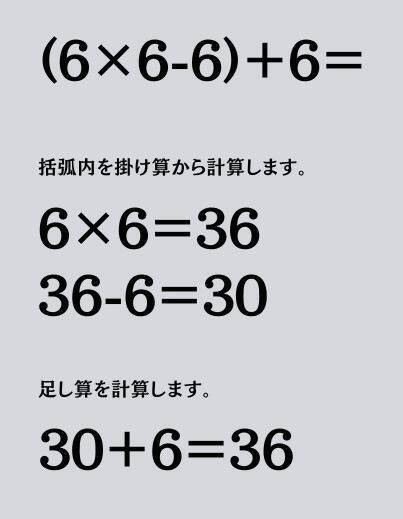 $(6\times6-6)+6=$

括弧内を掛け算から計算します。

$6\times6=36$

$36-6=30$

足し算を計算します。

$30+6=36$